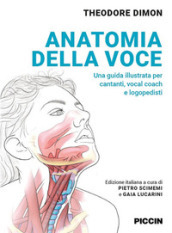 THEODORE DIMON

ANATOMIA DELLA VOCE

Una guida illustrata per cantanti, vocal coach e logopedisti

Edizione italiana a cura di
PIETRO SCIMEMI
e GAIA LUCARINI

PICCIN